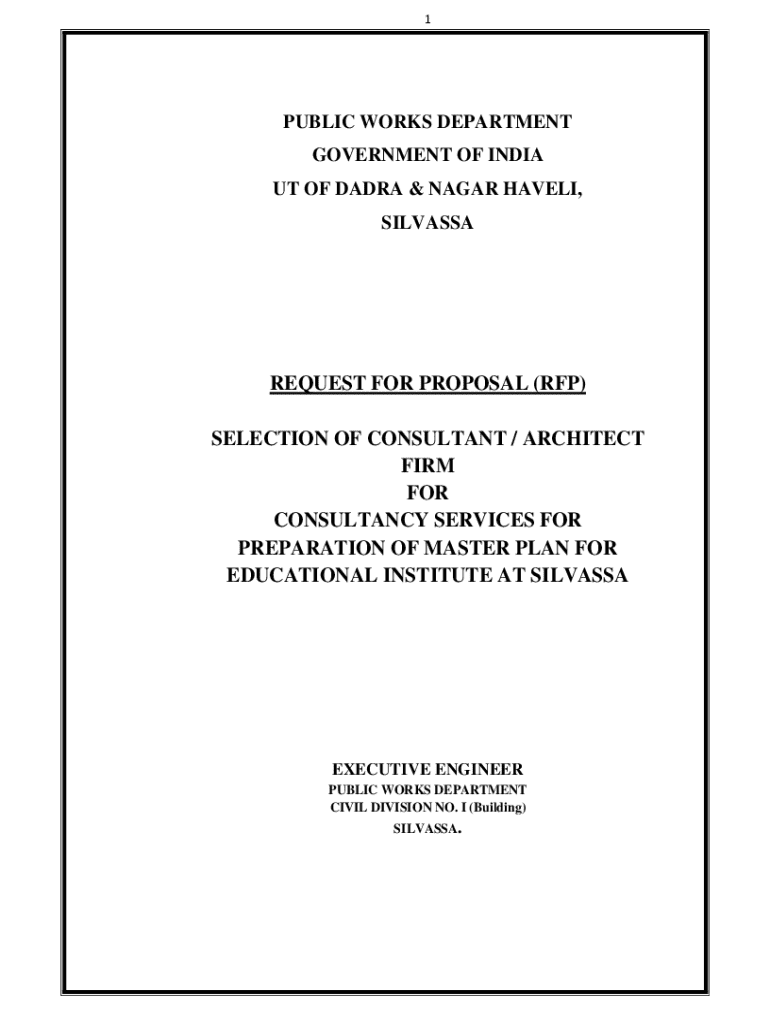 1

PUBLIC WORKS DEPARTMENT
GOVERNMENT OF INDIA
UT OF DADRA & NAGAR HAVELI,
SILVASSA

REQUEST FOR PROPOSAL (RFP)

SELECTION OF CONSULTANT / ARCHITECT FIRM
FOR
CONSULTANCY SERVICES FOR PREPARATION OF MASTER PLAN FOR EDUCATIONAL INSTITUTE AT SILVASSA

EXECUTIVE ENGINEER
PUBLIC WORKS DEPARTMENT
CIVIL DIVISION NO. I (Building)
SILVASSA.